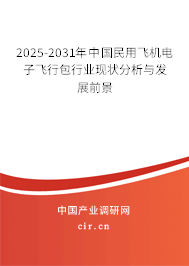 2025-2031年中国民用飞机电子飞行包行业现状分析与发展前景

中国产业调研网

cir.cn